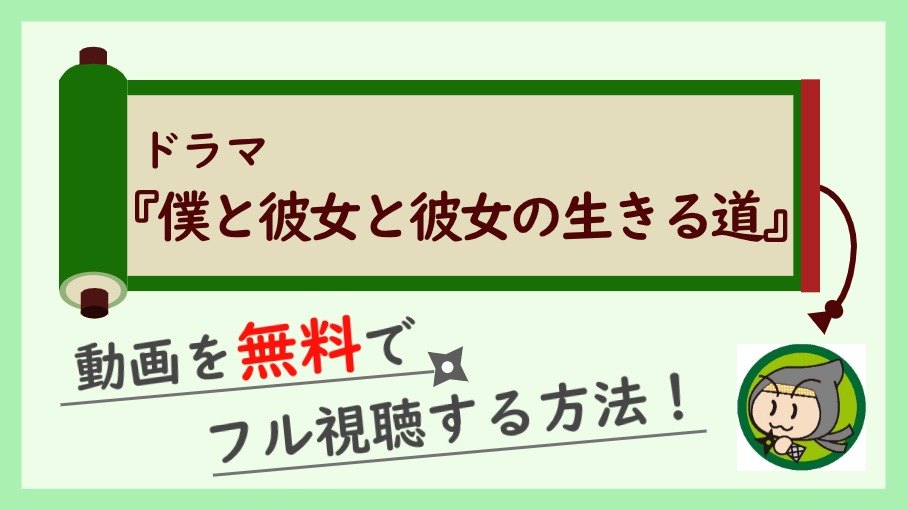 ドラマ
『僕と彼女と彼女の生きる道』

動画を無料で
フル視聴する方法！